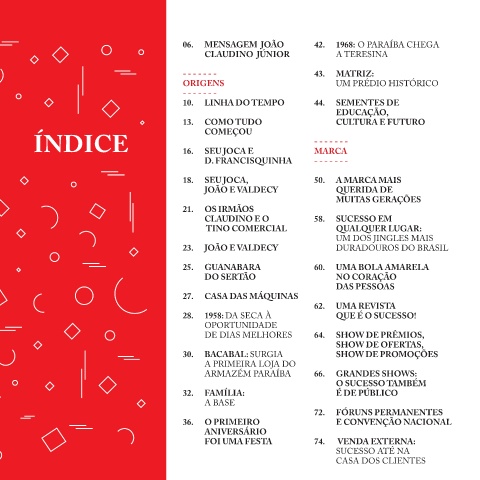 ÍNDICE

06. MENSAGEM JOÃO CLAUDINO JÚNIOR

ORIGENS

10. LINHA DO TEMPO

13. COMO TUDO COMEÇOU

16. SEU JOCA E D. FRANCISQUINHA

18. SEU JOCA, JOÃO E VALDECY

21. OS IRMÃOS CLAUDINO E O TINO COMERCIAL

23. JOÃO E VALDECY

25. GUANABARA DO SERTÃO

27. CASA DAS MÁQUINAS

28. 1958: DA SECA À OPORTUNIDADE DE DIAS MELHORES

30. BACABAL: SURGIA A PRIMEIRA LOJA DO ARMAZÉM PARAÍBA

32. FAMÍLIA: A BASE

36. O PRIMEIRO ANIVERSÁRIO FOI UMA FESTA

42. 1968: O PARAÍBA CHEGA A TERESINA

43. MATRIZ: UM PRÉDIO HISTÓRICO

44. SEMENTES DE EDUCAÇÃO, CULTURA E FUTURO

MARCA

50. A MARCA MAIS QUERIDA DE MUITAS GERAÇÕES

58. SUCESSO EM QUALQUER LUGAR: UM DOS JINGLES MAIS DURADOUROS DO BRASIL

60. UMA BOLA AMARELA NO CORAÇÃO DAS PESSOAS

62. UMA REVISTA QUE É O SUCESSO!

64. SHOW DE PRÊMIOS, SHOW DE OFERTAS, SHOW DE PROMOÇÕES

66. GRANDES SHOWS: O SUCESSO TAMBÉM É DE PÚBLICO

72. FÓRUNS PERMANENTES E CONVENÇÃO NACIONAL

74. VENDA EXTERNA: SUCESSO ATÉ NA CASA DOS CLIENTES